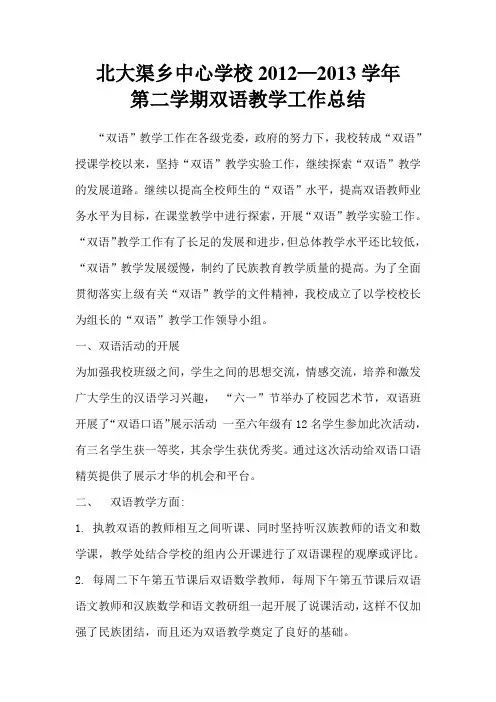 北大渠乡中心学校 2012—2013 学年
第二学期双语教学工作总结

“双语”教学工作在各级党委，政府的努力下，我校转成“双语”授课学校以来，坚持“双语”教学实验工作，继续探索“双语”教学的发展道路。继续以提高全校师生的“双语”水平，提高双语教师业务水平为目标，在课堂教学中进行探索，开展“双语”教学实验工作。“双语”教学工作有了长足的发展和进步，但总体教学水平还比较低，“双语”教学发展缓慢，制约了民族教育教学质量的提高。为了全面贯彻落实上级有关“双语”教学的文件精神，我校成立了以学校校长为组长的“双语”教学工作领导小组。

一、双语活动的开展

为加强我校班级之间，学生之间的思想交流，情感交流，培养和激发广大学生的汉语学习兴趣，“六一”节举办了校园艺术节，双语班开展了“双语口语”展示活动 一至六年级有 12 名学生参加此次活动，有三名学生获一等奖，其余学生获优秀奖。通过这次活动给双语口语精英提供了展示才华的机会和平台。

二、　双语教学方面：

1. 执教双语的教师相互之间听课、同时坚持听汉族教师的语文和数学课，教学处结合学校的组内公开课进行了双语课程的观摩或评比。

2. 每周二下午第五节课后双语数学教师，每周下午第五节课后双语语文教师和汉族数学和语文教研组一起开展了说课活动，这样不仅加强了民族团结，而且还为双语教学奠定了良好的基础。